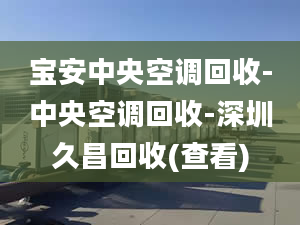 宝安中央空调回收-中央空调回收-深圳久昌回收(查看)